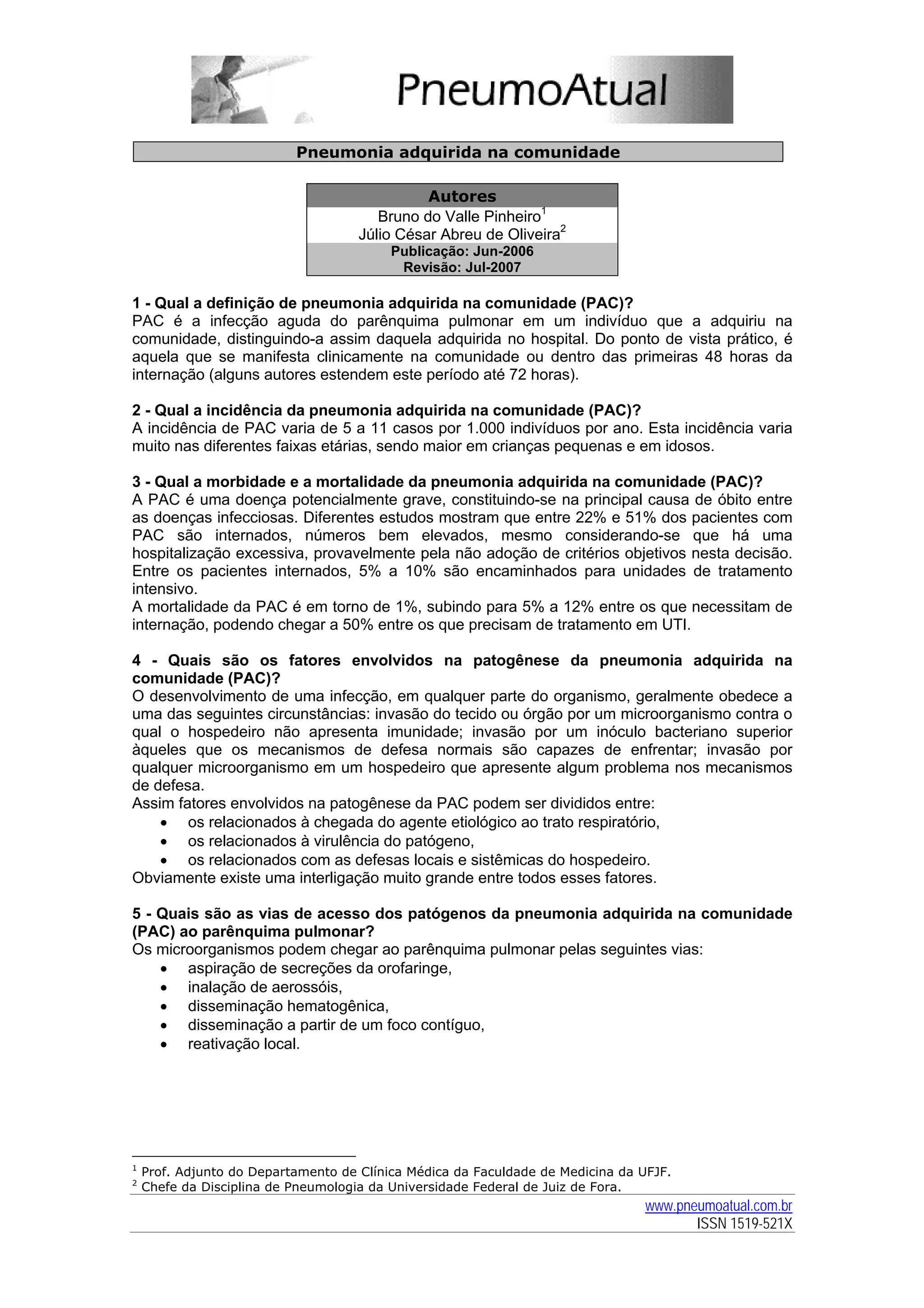 PneumoAtual

Pneumonia adquirida na comunidade

Autores
Bruno do Valle Pinheiro$^1$
Júlio César Abreu de Oliveira$^2$
Publicação: Jun-2006
Revisão: Jul-2007

1 - Qual a definição de pneumonia adquirida na comunidade (PAC)?
PAC é a infecção aguda do parênquima pulmonar em um indivíduo que a adquiriu na comunidade, distinguindo-a assim daquela adquirida no hospital. Do ponto de vista prático, é aquela que se manifesta clinicamente na comunidade ou dentro das primeiras 48 horas da internação (alguns autores estendem este período até 72 horas).

2 - Qual a incidência da pneumonia adquirida na comunidade (PAC)?
A incidência de PAC varia de 5 a 11 casos por 1.000 indivíduos por ano. Esta incidência varia muito nas diferentes faixas etárias, sendo maior em crianças pequenas e em idosos.

3 - Qual a morbidade e a mortalidade da pneumonia adquirida na comunidade (PAC)?
A PAC é uma doença potencialmente grave, constituindo-se na principal causa de óbito entre as doenças infecciosas. Diferentes estudos mostram que entre 22% e 51% dos pacientes com PAC são internados, números bem elevados, mesmo considerando-se que há uma hospitalização excessiva, provavelmente pela não adoção de critérios objetivos nesta decisão. Entre os pacientes internados, 5% a 10% são encaminhados para unidades de tratamento intensivo.
A mortalidade da PAC é em torno de 1%, subindo para 5% a 12% entre os que necessitam de internação, podendo chegar a 50% entre os que precisam de tratamento em UTI.

4 - Quais são os fatores envolvidos na patogênese da pneumonia adquirida na comunidade (PAC)?
O desenvolvimento de uma infecção, em qualquer parte do organismo, geralmente obedece a uma das seguintes circunstâncias: invasão do tecido ou órgão por um microorganismo contra o qual o hospedeiro não apresenta imunidade; invasão por um inóculo bacteriano superior àqueles que os mecanismos de defesa normais são capazes de enfrentar; invasão por qualquer microorganismo em um hospedeiro que apresente algum problema nos mecanismos de defesa.
Assim fatores envolvidos na patogênese da PAC podem ser divididos entre:
• os relacionados à chegada do agente etiológico ao trato respiratório,
• os relacionados à virulência do patógeno,
• os relacionados com as defesas locais e sistêmicas do hospedeiro.
Obviamente existe uma interligação muito grande entre todos esses fatores.

5 - Quais são as vias de acesso dos patógenos da pneumonia adquirida na comunidade (PAC) ao parênquima pulmonar?
Os microorganismos podem chegar ao parênquima pulmonar pelas seguintes vias:
• aspiração de secreções da orofaringe,
• inalação de aerossóis,
• disseminação hematogênica,
• disseminação a partir de um foco contíguo,
• reativação local.

$^1$ Prof. Adjunto do Departamento de Clínica Médica da Faculdade de Medicina da UFJF.
$^2$ Chefe da Disciplina de Pneumologia da Universidade Federal de Juiz de Fora.

www.pneumoatual.com.br
ISSN 1519-521X